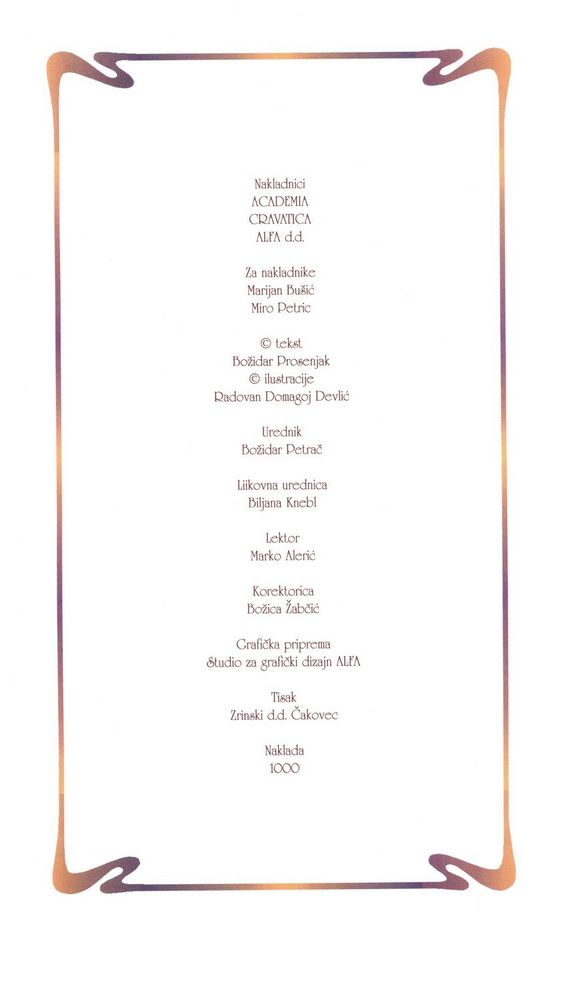 Nakladnici
ACADEMIA
CRAVATICA
ALFA d.d.

Za nakladnike
Marijan Bušić
Miro Petric

© tekst
Božidar Prosenjak
© ilustracije
Radovan Domagoj Devlić

Urednik
Božidar Petrač

Likovna urednica
Biljana Knebl

Lektor
Marko Alerić

Korektorica
Božica Žabčić

Grafička priprema
Studio za grafički dizajn ALFA

Tisak
Zrinski d.d. Čakovec

Naklada
1000